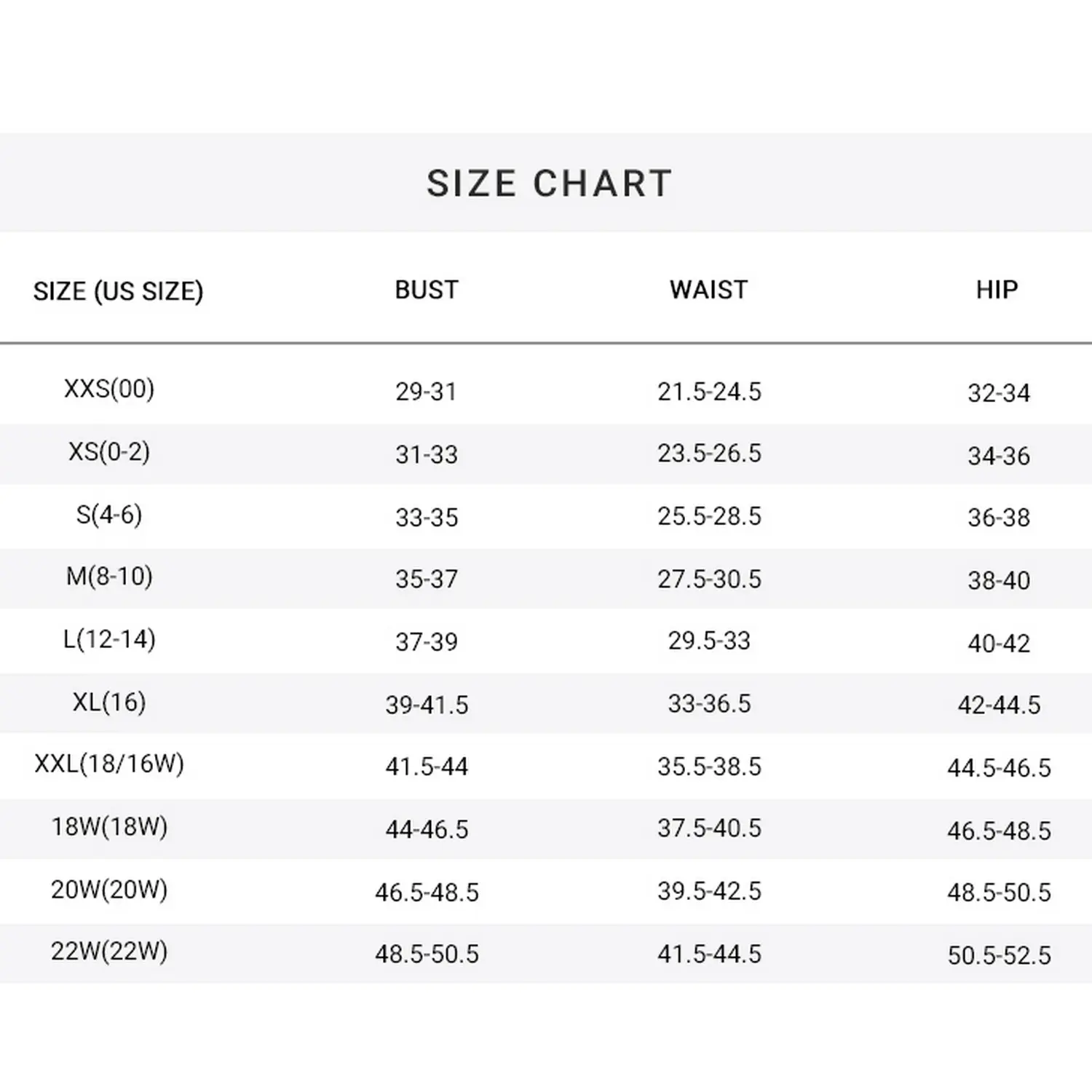 SIZE CHART

| SIZE (US SIZE) | BUST | WAIST | HIP |
|---|---|---|---|
| XXS(00) | 29-31 | 21.5-24.5 | 32-34 |
| XS(0-2) | 31-33 | 23.5-26.5 | 34-36 |
| S(4-6) | 33-35 | 25.5-28.5 | 36-38 |
| M(8-10) | 35-37 | 27.5-30.5 | 38-40 |
| L(12-14) | 37-39 | 29.5-33 | 40-42 |
| XL(16) | 39-41.5 | 33-36.5 | 42-44.5 |
| XXL(18/16W) | 41.5-44 | 35.5-38.5 | 44.5-46.5 |
| 18W(18W) | 44-46.5 | 37.5-40.5 | 46.5-48.5 |
| 20W(20W) | 46.5-48.5 | 39.5-42.5 | 48.5-50.5 |
| 22W(22W) | 48.5-50.5 | 41.5-44.5 | 50.5-52.5 |